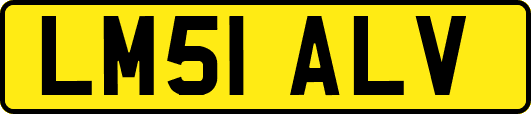 LM51 ALV